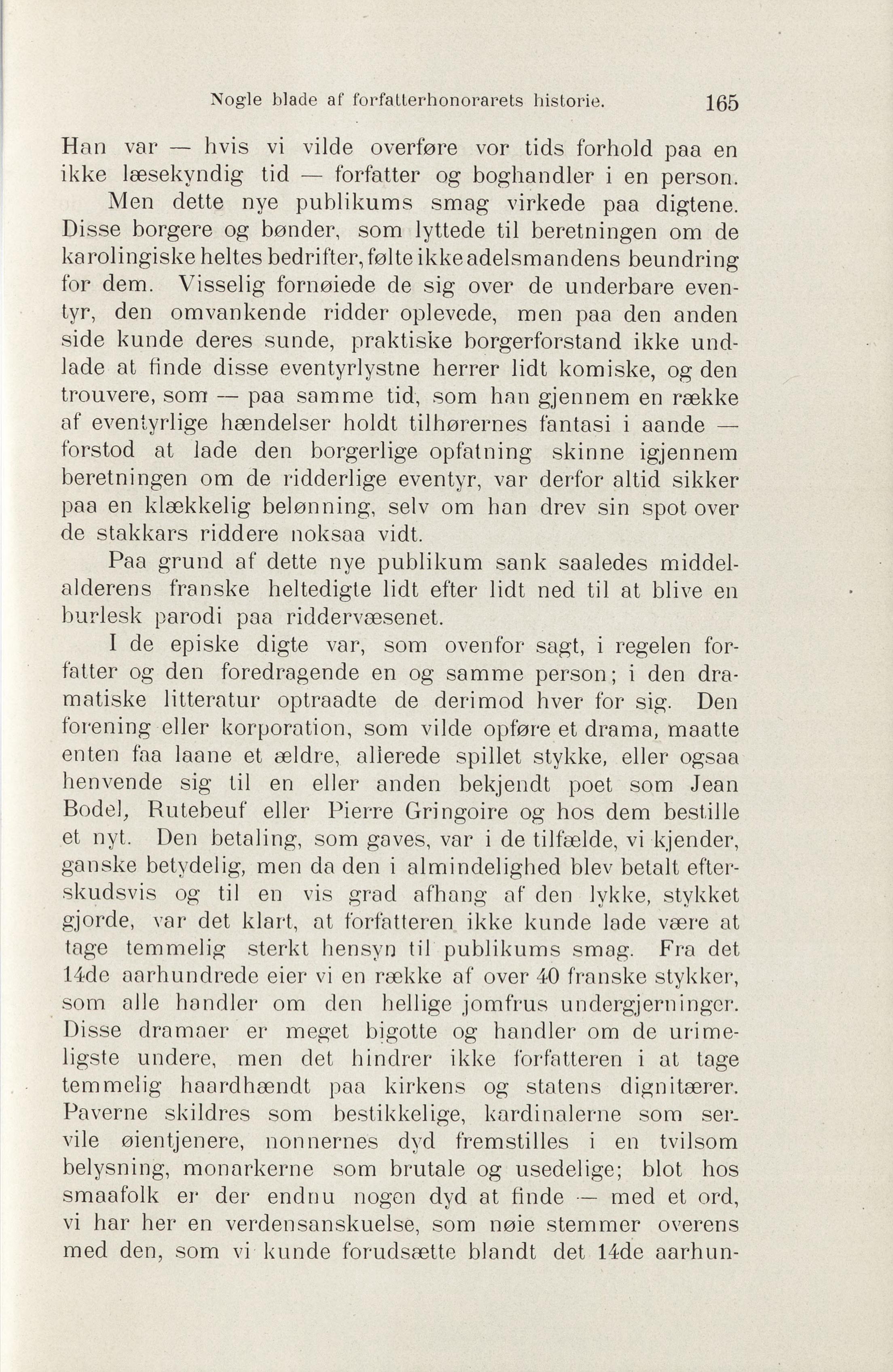 Nogle blade af forfatterhonorarets historie. 165

Han var — hvis vi vilde overføre vor tids forhold paa en ikke læsekyndig tid — forfatter og boghandler i en person.

Men dette nye publikums smag virkede paa digtene. Disse borgere og bønder, som lyttede til beretningen om de karolingiske heltes bedrifter, følte ikke adelsmandens beundring for dem. Visselig fornøiede de sig over de underbare eventyr, den omvankende ridder oplevede, men paa den anden side kunde deres sunde, praktiske borgerforstand ikke undlade at finde disse eventyrlystne herrer lidt komiske, og den trouvere, som — paa samme tid, som han gjennem en række af eventyrlige hændelser holdt tilhørernes fantasi i aande — forstod at lade den borgerlige opfatning skinne igjennem beretningen om de ridderlige eventyr, var derfor altid sikker paa en klækkelig belønning, selv om han drev sin spot over de stakkars riddere noksaa vidt.

Paa grund af dette nye publikum sank saaledes middelalderens franske heltedigte lidt efter lidt ned til at blive en burlesk parodi paa riddervæsenet.

I de episke digte var, som ovenfor sagt, i regelen forfatter og den foredragende en og samme person; i den dramatiske litteratur optraadte de derimod hver for sig. Den forening eller korporation, som vilde opføre et drama, maatte enten faa laane et ældre, allerede spillet stykke, eller ogsaa henvende sig til en eller anden bekjendt poet som Jean Bodel, Rutebeuf eller Pierre Gringoire og hos dem bestille et nyt. Den betaling, som gaves, var i de tilfælde, vi kjender, ganske betydelig, men da den i almindelighed blev betalt efterskudsvis og til en vis grad afhang af den lykke, stykket gjorde, var det klart, at forfatteren ikke kunde lade være at tage temmelig sterkt hensyn til publikums smag. Fra det 14de aarhundrede eier vi en række af over 40 franske stykker, som alle handler om den hellige jomfrus undergjerninger. Disse dramaer er meget bigotte og handler om de urimeligste undere, men det hindrer ikke forfatteren i at tage temmelig haardhændt paa kirkens og statens dignitærer. Paverne skildres som bestikkelige, kardinalerne som servile øientjenere, nonnernes dyd fremstilles i en tvilsom belysning, monarkerne som brutale og usedelige; blot hos smaafolk er der endnu nogen dyd at finde — med et ord, vi har her en verdensanskuelse, som nøie stemmer overens med den, som vi kunde forudsætte blandt det 14de aarhun-